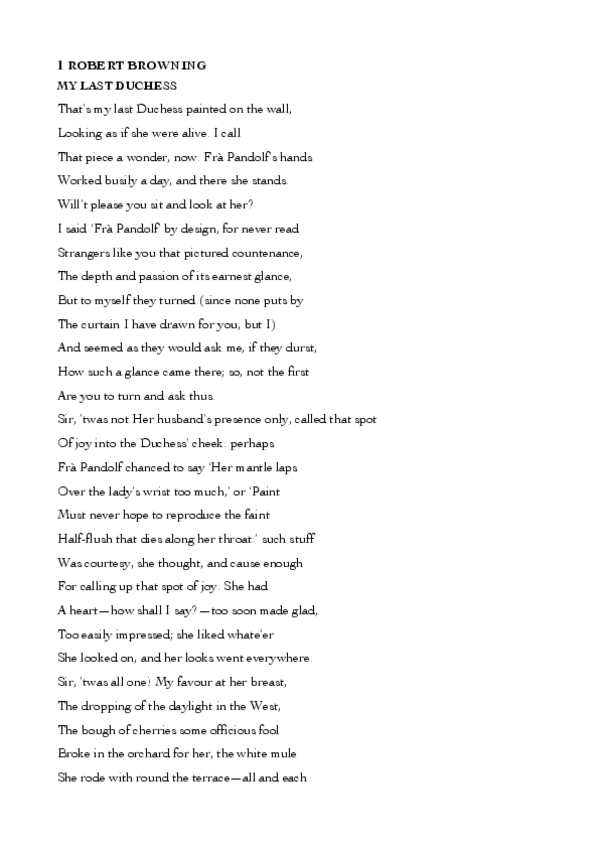 1 ROBERT BROWNING
MY LAST DUCHESS

That's my last Duchess painted on the wall,
Looking as if she were alive. I call
That piece a wonder, now: Frà Pandolf's hands
Worked busily a day, and there she stands.
Will't please you sit and look at her?
I said 'Frà Pandolf' by design, for never read
Strangers like you that pictured countenance,
The depth and passion of its earnest glance,
But to myself they turned (since none puts by
The curtain I have drawn for you, but I)
And seemed as they would ask me, if they durst,
How such a glance came there; so, not the first
Are you to turn and ask thus.
Sir, 'twas not Her husband's presence only, called that spot
Of joy into the Duchess' cheek: perhaps
Frà Pandolf chanced to say 'Her mantle laps
Over the lady's wrist too much,' or 'Paint
Must never hope to reproduce the faint
Half-flush that dies along her throat:' such stuff
Was courtesy, she thought, and cause enough
For calling up that spot of joy. She had
A heart—how shall I say?—too soon made glad,
Too easily impressed; she liked whate'er
She looked on, and her looks went everywhere.
Sir, 'twas all one! My favour at her breast,
The dropping of the daylight in the West,
The bough of cherries some officious fool
Broke in the orchard for her, the white mule
She rode with round the terrace—all and each